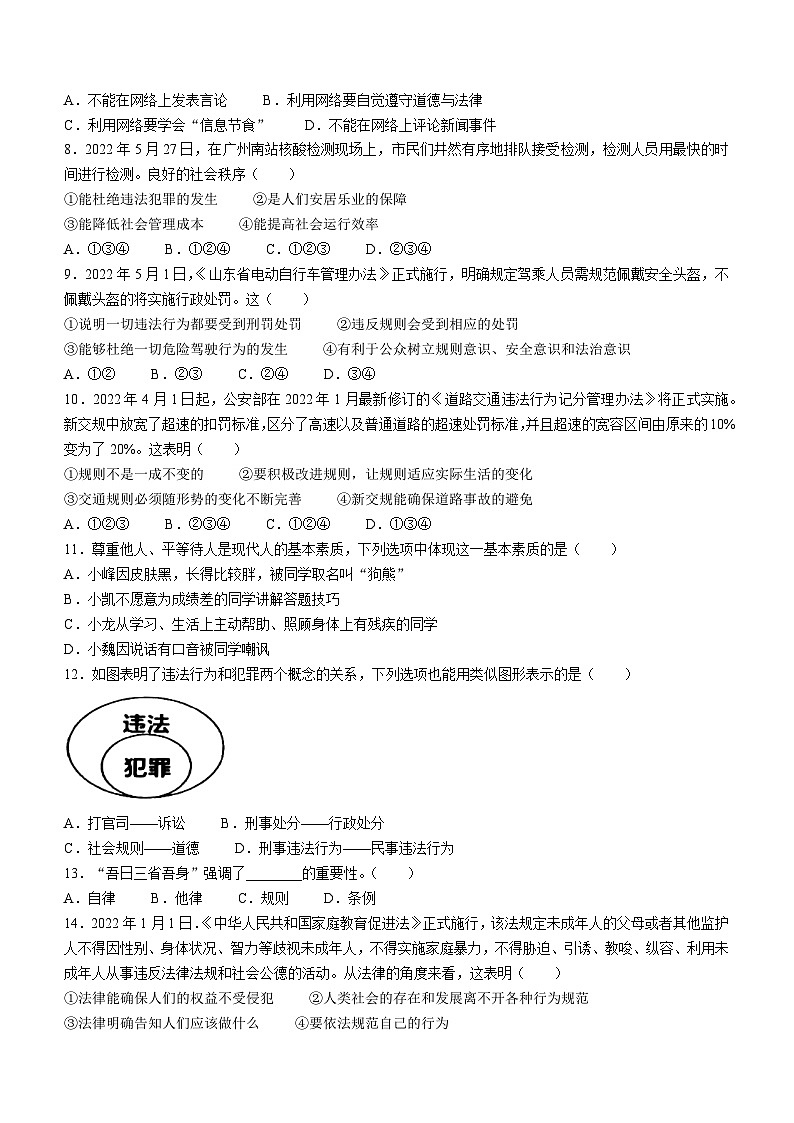 A．不能在网络上发表言论　　B．利用网络要自觉遵守道德与法律

C．利用网络要学会“信息节食”　　D．不能在网络上评论新闻事件

8．2022年5月27日，在广州南站核酸检测现场上，市民们井然有序地排队接受检测，检测人员用最快的时间进行检测。良好的社会秩序（　　）

①能杜绝违法犯罪的发生　　②是人们安居乐业的保障

③能降低社会管理成本　　④能提高社会运行效率

A．①③④　　B．①②④　　C．①②③　　D．②③④

9．2022年5月1日，《山东省电动自行车管理办法》正式施行，明确规定驾乘人员需规范佩戴安全头盔，不佩戴头盔的将实施行政处罚。这（　　）

①说明一切违法行为都要受到刑罚处罚　　②违反规则会受到相应的处罚

③能够杜绝一切危险驾驶行为的发生　　④有利于公众树立规则意识、安全意识和法治意识

A．①②　　B．②③　　C．②④　　D．③④

10．2022年4月1日起，公安部在2022年1月最新修订的《道路交通违法行为记分管理办法》将正式实施。新交规中放宽了超速的扣罚标准，区分了高速以及普通道路的超速处罚标准，并且超速的宽容区间由原来的10%变为了20%。这表明（　　）

①规则不是一成不变的　　②要积极改进规则，让规则适应实际生活的变化

③交通规则必须随形势的变化不断完善　　④新交规能确保道路事故的避免

A．①②③　　B．②③④　　C．①②④　　D．①③④

11．尊重他人、平等待人是现代人的基本素质，下列选项中体现这一基本素质的是（　　）

A．小峰因皮肤黑，长得比较胖，被同学取名叫“狗熊”

B．小凯不愿意为成绩差的同学讲解答题技巧

C．小龙从学习、生活上主动帮助、照顾身体上有残疾的同学

D．小魏因说话有口音被同学嘲讽

12．如图表明了违法行为和犯罪两个概念的关系，下列选项也能用类似图形表示的是（　　）

违法

犯罪

A．打官司——诉讼　　B．刑事处分——行政处分

C．社会规则——道德　　D．刑事违法行为——民事违法行为

13．“吾日三省吾身”强调了________的重要性。（　　）

A．自律　　B．他律　　C．规则　　D．条例

14．2022年1月1日，《中华人民共和国家庭教育促进法》正式施行，该法规定未成年人的父母或者其他监护人不得因性别、身体状况、智力等歧视未成年人，不得实施家庭暴力，不得胁迫、引诱、教唆、纵容、利用未成年人从事违反法律法规和社会公德的活动。从法律的角度来看，这表明（　　）

①法律能确保人们的权益不受侵犯　　②人类社会的存在和发展离不开各种行为规范

③法律明确告知人们应该做什么　　④要依法规范自己的行为